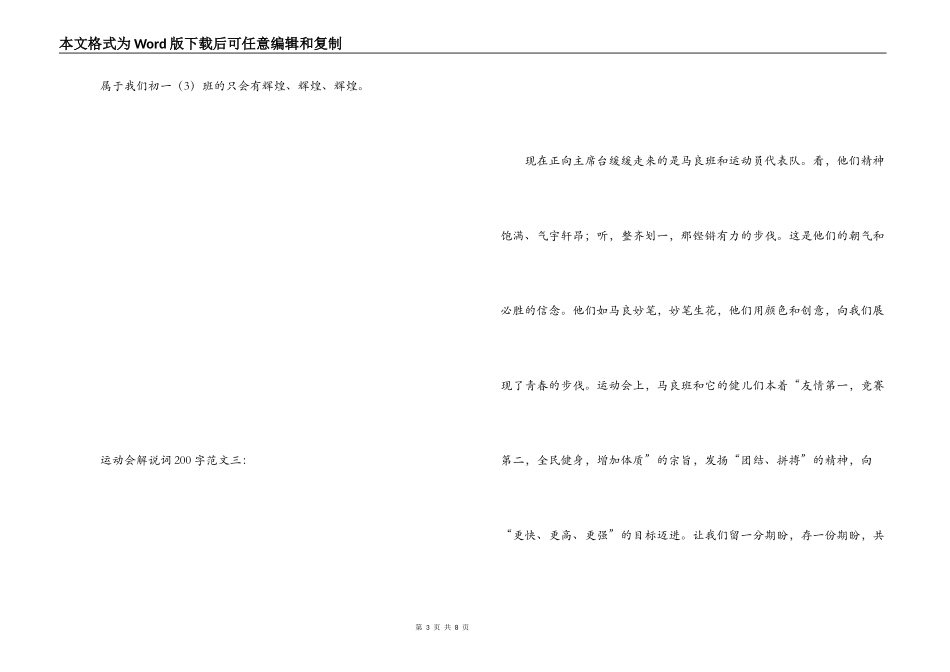 本文格式为Word版下载后可任意编辑和复制

属于我们初一（3）班的只会有辉煌、辉煌、辉煌。

运动会解说词200字范文三：

现在正向主席台缓缓走来的是马良班和运动员代表队。看，他们精神饱满、气宇轩昂；听，整齐划一，那铿锵有力的步伐。这是他们的朝气和必胜的信念。他们如马良妙笔，妙笔生花，他们用颜色和创意，向我们展现了青春的步伐。运动会上，马良班和它的健儿们本着“友情第一，竞赛第二，全民健身，增加体质”的宗旨，发扬“团结、拼搏”的精神，向“更快、更高、更强”的目标迈进。让我们留一分期盼，存一份期盼，共

第 3 页 共 8 页